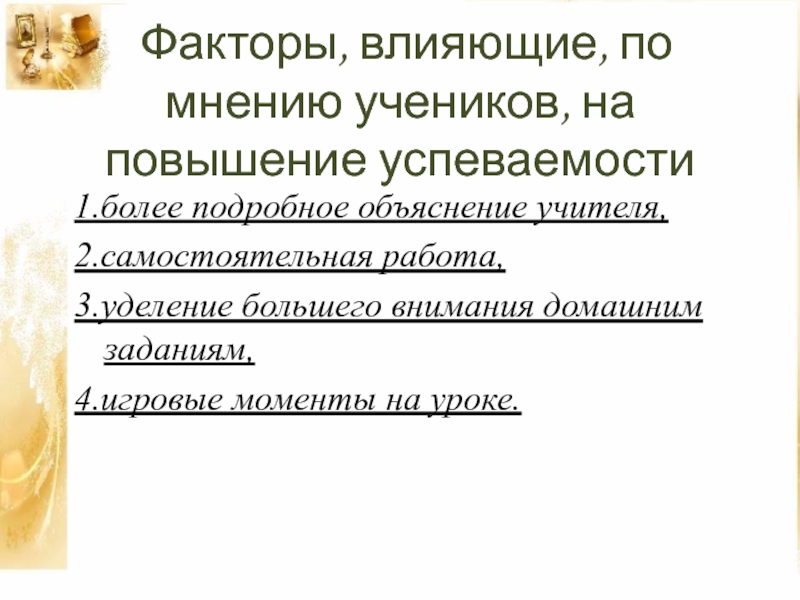 Факторы, влияющие, по мнению учеников, на повышение успеваемости

1.более подробное объяснение учителя,

2.самостоятельная работа,

3.уделение большего внимания домашним заданиям,

4.игровые моменты на уроке.